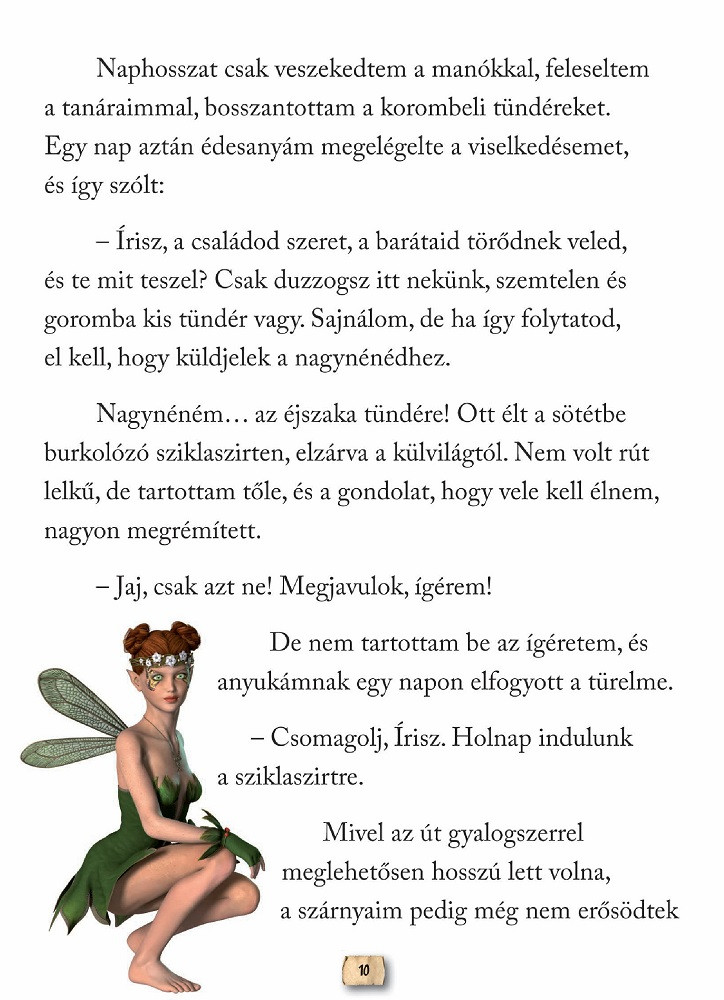 Naphosszat csak veszekedtem a manókkal, feleseltem a tanáraimmal, bosszantottam a korombeli tündéreket. Egy nap aztán édesanyám megelégelte a viselkedésemet, és így szólt:

– Írisz, a családod szeret, a barátaid törődnek veled, és te mit teszel? Csak duzzogsz itt nekünk, szemtelen és goromba kis tündér vagy. Sajnálom, de ha így folytatod, el kell, hogy küldjelek a nagynénédhez.

Nagynéném… az éjszaka tündére! Ott élt a sötétbe burkolózó sziklaszirten, elzárva a külvilágtól. Nem volt rút lelkű, de tartottam tőle, és a gondolat, hogy vele kell élnem, nagyon megrémített.

– Jaj, csak azt ne! Megjavulok, ígérem!

De nem tartottam be az ígéretem, és anyukámnak egy napon elfogyott a türelme.

– Csomagolj, Írisz. Holnap indulunk a sziklaszirtre.

Mivel az út gyalogszerrel meglehetősen hosszú lett volna, a szárnyaim pedig még nem erősödtek

10